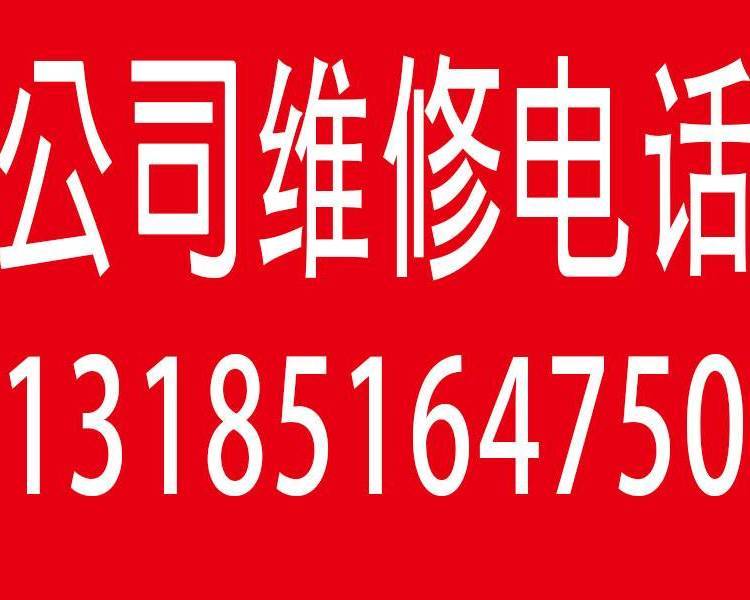 公司维修电话
13185164750